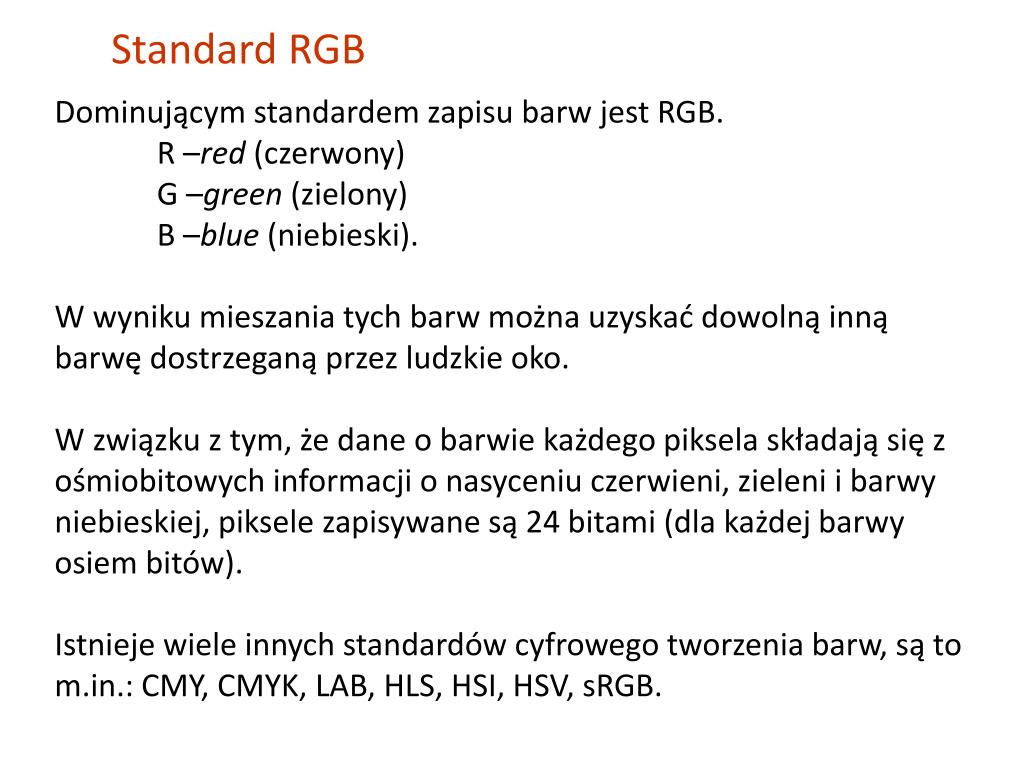 Standard RGB

Dominującym standardem zapisu barw jest RGB.
R –red (czerwony)
G –green (zielony)
B –blue (niebieski).

W wyniku mieszania tych barw można uzyskać dowolną inną barwę dostrzeganą przez ludzkie oko.

W związku z tym, że dane o barwie każdego piksela składają się z ośmiobitowych informacji o nasyceniu czerwieni, zieleni i barwy niebieskiej, piksele zapisywane są 24 bitami (dla każdej barwy osiem bitów).

Istnieje wiele innych standardów cyfrowego tworzenia barw, są to m.in.: CMY, CMYK, LAB, HLS, HSI, HSV, sRGB.